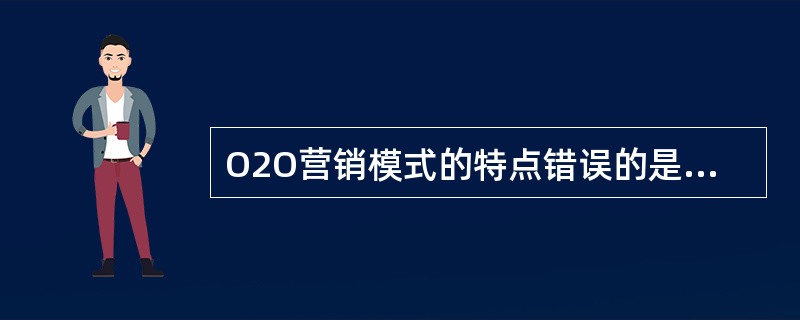 O2O营销模式的特点错误的是...